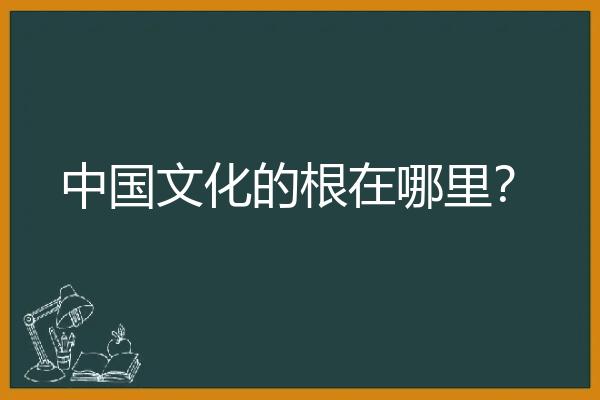 中国文化的根在哪里？